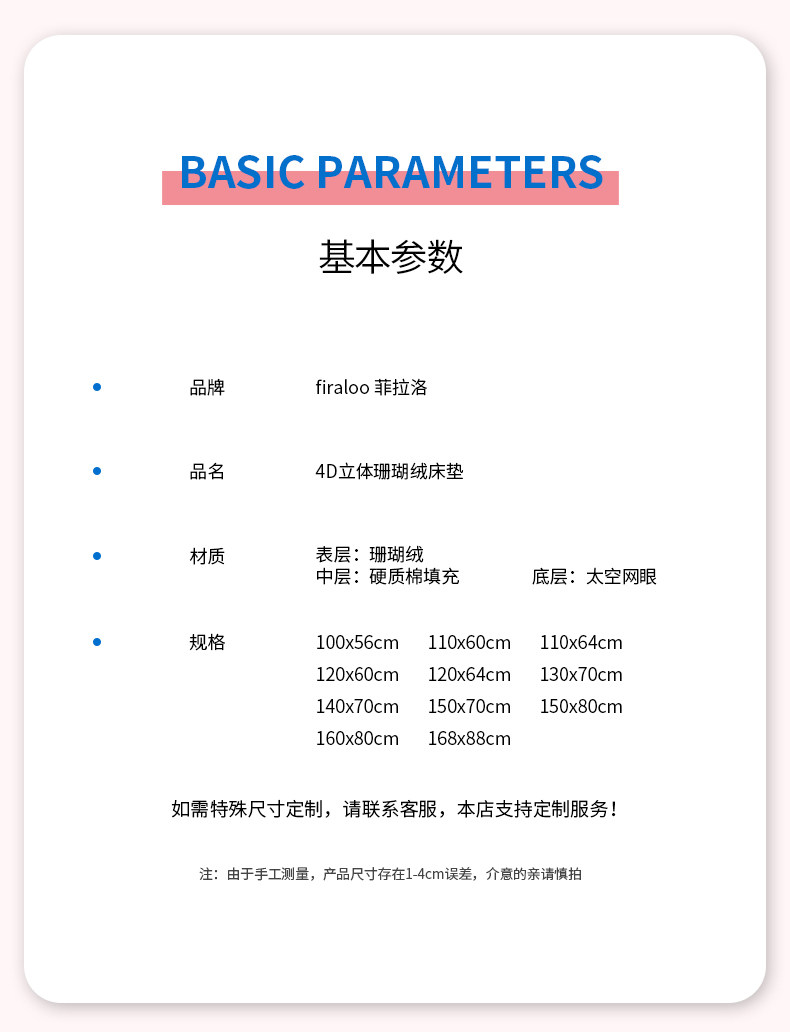 BASIC PARAMETERS

基本参数

品牌 firaloo 菲拉洛

品名 4D立体珊瑚绒床垫

材质 表层：珊瑚绒
中层：硬质棉填充 底层：太空网眼

规格 100x56cm 110x60cm 110x64cm
120x60cm 120x64cm 130x70cm
140x70cm 150x70cm 150x80cm
160x80cm 168x88cm

如需特殊尺寸定制，请联系客服，本店支持定制服务！

注：由于手工测量，产品尺寸存在1-4cm误差，介意的亲请慎拍